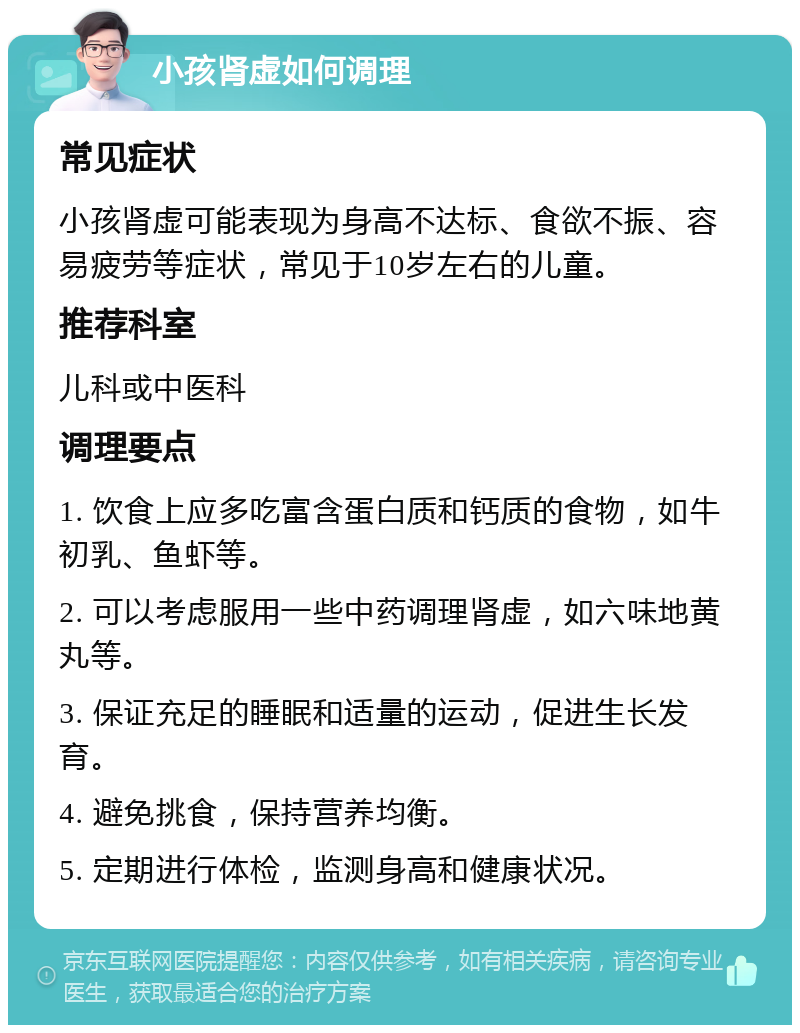 小孩肾虚如何调理

常见症状

小孩肾虚可能表现为身高不达标、食欲不振、容易疲劳等症状，常见于10岁左右的儿童。

推荐科室

儿科或中医科

调理要点

1. 饮食上应多吃富含蛋白质和钙质的食物，如牛初乳、鱼虾等。

2. 可以考虑服用一些中药调理肾虚，如六味地黄丸等。

3. 保证充足的睡眠和适量的运动，促进生长发育。

4. 避免挑食，保持营养均衡。

5. 定期进行体检，监测身高和健康状况。

京东互联网医院提醒您：内容仅供参考，如有相关疾病，请咨询专业医生，获取最适合您的治疗方案